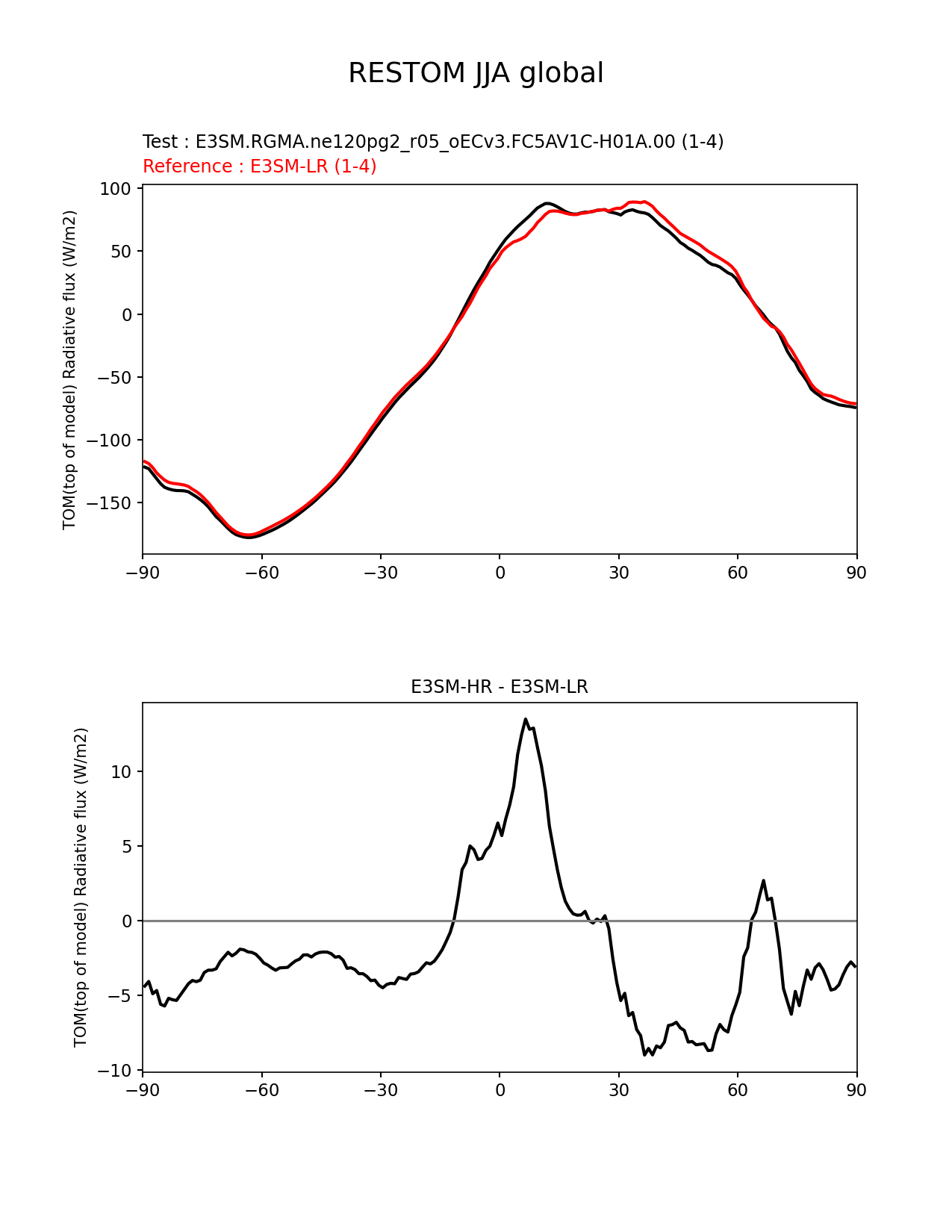 RESTOM JJA global

Test : E3SM.RGMA.ne120pg2_r05_oECv3.FC5AV1C-H01A.00 (1-4)
Reference : E3SM-LR (1-4)

TOM(top of model) Radiative flux (W/m2)

100
50
0
−50
−100
−150

−90 −60 −30 0 30 60 90

E3SM-HR - E3SM-LR

TOM(top of model) Radiative flux (W/m2)

10
5
0
−5
−10

−90 −60 −30 0 30 60 90